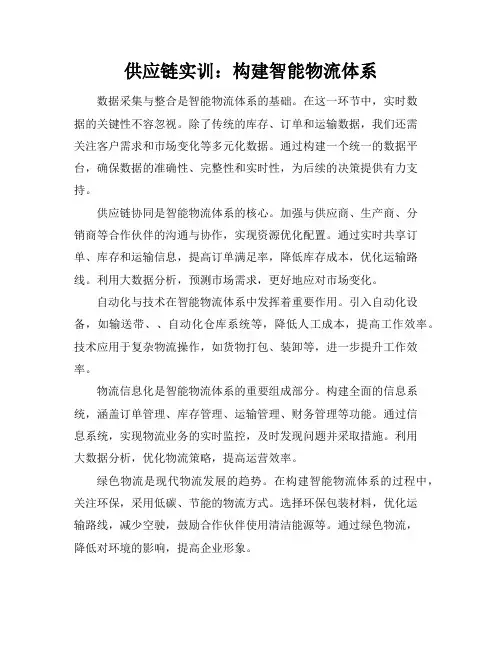 供应链实训：构建智能物流体系

数据采集与整合是智能物流体系的基础。在这一环节中，实时数据的关键性不容忽视。除了传统的库存、订单和运输数据，我们还需关注客户需求和市场变化等多元化数据。通过构建一个统一的数据平台，确保数据的准确性、完整性和实时性，为后续的决策提供有力支持。

供应链协同是智能物流体系的核心。加强与供应商、生产商、分销商等合作伙伴的沟通与协作，实现资源优化配置。通过实时共享订单、库存和运输信息，提高订单满足率，降低库存成本，优化运输路线。利用大数据分析，预测市场需求，更好地应对市场变化。

自动化与技术在智能物流体系中发挥着重要作用。引入自动化设备，如输送带、、自动化仓库系统等，降低人工成本，提高工作效率。技术应用于复杂物流操作，如货物打包、装卸等，进一步提升工作效率。

物流信息化是智能物流体系的重要组成部分。构建全面的信息系统，涵盖订单管理、库存管理、运输管理、财务管理等功能。通过信息系统，实现物流业务的实时监控，及时发现问题并采取措施。利用大数据分析，优化物流策略，提高运营效率。

绿色物流是现代物流发展的趋势。在构建智能物流体系的过程中，关注环保，采用低碳、节能的物流方式。选择环保包装材料，优化运输路线，减少空驶，鼓励合作伙伴使用清洁能源等。通过绿色物流，降低对环境的影响，提高企业形象。